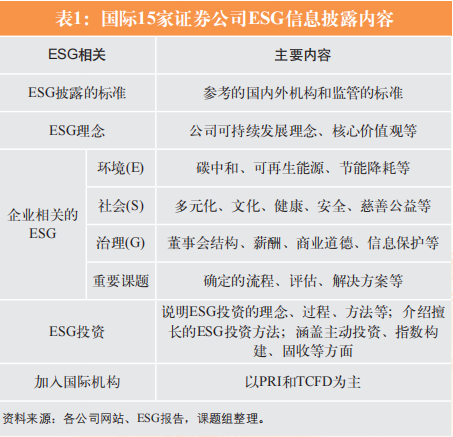 表1：国际15家证券公司ESG信息披露内容

| ESG相关 | | 主要内容 |
|---|---|---|
| ESG披露的标准 | | 参考的国内外机构和监管的标准 |
| ESG理念 | | 公司可持续发展理念、核心价值观等 |
| 企业相关的ESG | 环境(E) | 碳中和、可再生能源、节能降耗等 |
| | 社会(S) | 多元化、文化、健康、安全、慈善公益等 |
| | 治理(G) | 董事会结构、薪酬、商业道德、信息保护等 |
| | 重要课题 | 确定的流程、评估、解决方案等 |
| ESG投资 | | 说明ESG投资的理念、过程、方法等；介绍擅长的ESG投资方法；涵盖主动投资、指数构建、固收等方面 |
| 加入国际机构 | | 以PRI和TCFD为主 |

资料来源：各公司网站、ESG报告，课题组整理。